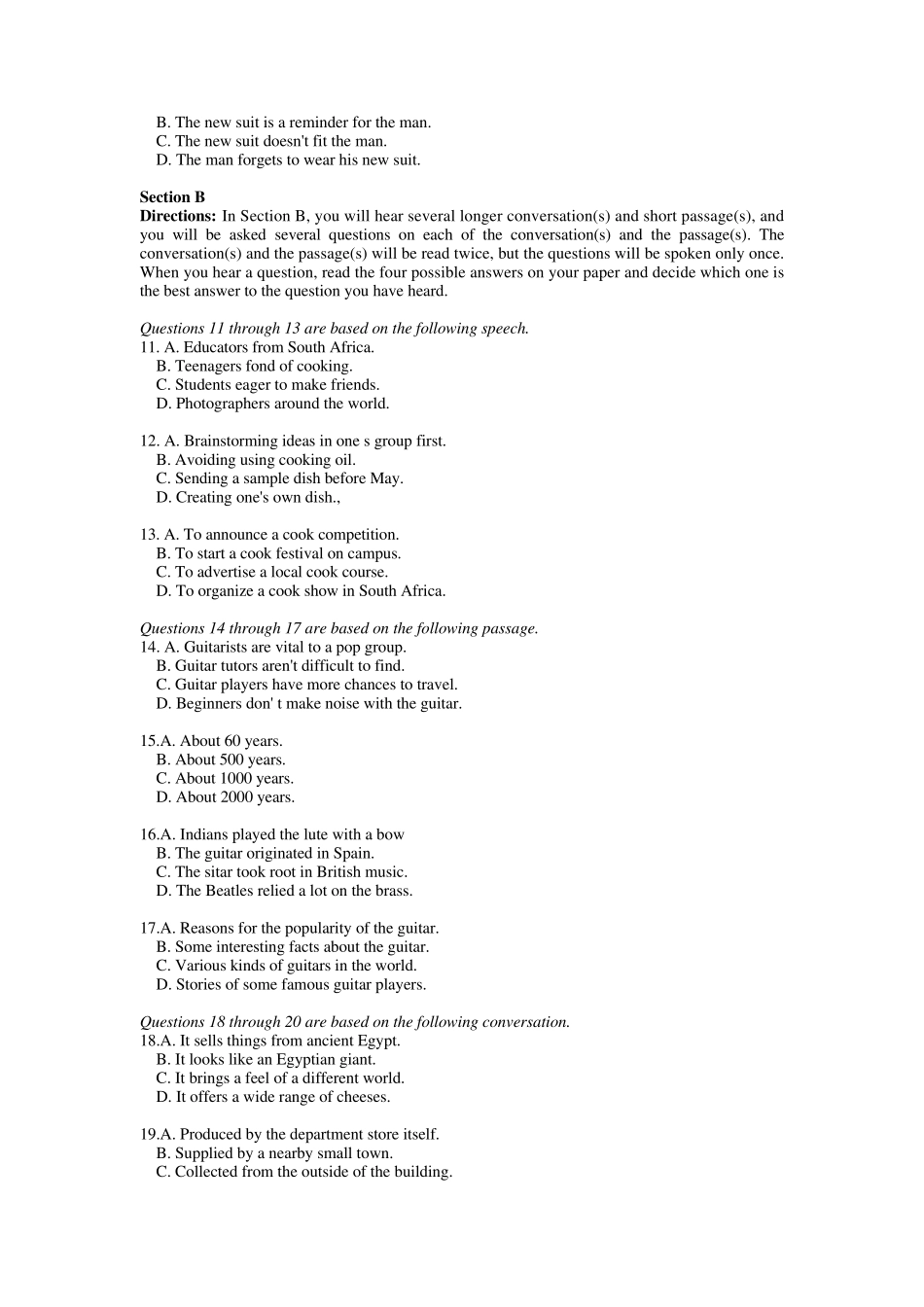 B. The new suit is a reminder for the man.
C. The new suit doesn't fit the man.
D. The man forgets to wear his new suit.

Section B
Directions: In Section B, you will hear several longer conversation(s) and short passage(s), and you will be asked several questions on each of the conversation(s) and the passage(s). The conversation(s) and the passage(s) will be read twice, but the questions will be spoken only once. When you hear a question, read the four possible answers on your paper and decide which one is the best answer to the question you have heard.

Questions 11 through 13 are based on the following speech.
11. A. Educators from South Africa.
B. Teenagers fond of cooking.
C. Students eager to make friends.
D. Photographers around the world.

12. A. Brainstorming ideas in one s group first.
B. Avoiding using cooking oil.
C. Sending a sample dish before May.
D. Creating one's own dish.,

13. A. To announce a cook competition.
B. To start a cook festival on campus.
C. To advertise a local cook course.
D. To organize a cook show in South Africa.

Questions 14 through 17 are based on the following passage.
14. A. Guitarists are vital to a pop group.
B. Guitar tutors aren't difficult to find.
C. Guitar players have more chances to travel.
D. Beginners don' t make noise with the guitar.

15.A. About 60 years.
B. About 500 years.
C. About 1000 years.
D. About 2000 years.

16.A. Indians played the lute with a bow
B. The guitar originated in Spain.
C. The sitar took root in British music.
D. The Beatles relied a lot on the brass.

17.A. Reasons for the popularity of the guitar.
B. Some interesting facts about the guitar.
C. Various kinds of guitars in the world.
D. Stories of some famous guitar players.

Questions 18 through 20 are based on the following conversation.
18.A. It sells things from ancient Egypt.
B. It looks like an Egyptian giant.
C. It brings a feel of a different world.
D. It offers a wide range of cheeses.

19.A. Produced by the department store itself.
B. Supplied by a nearby small town.
C. Collected from the outside of the building.